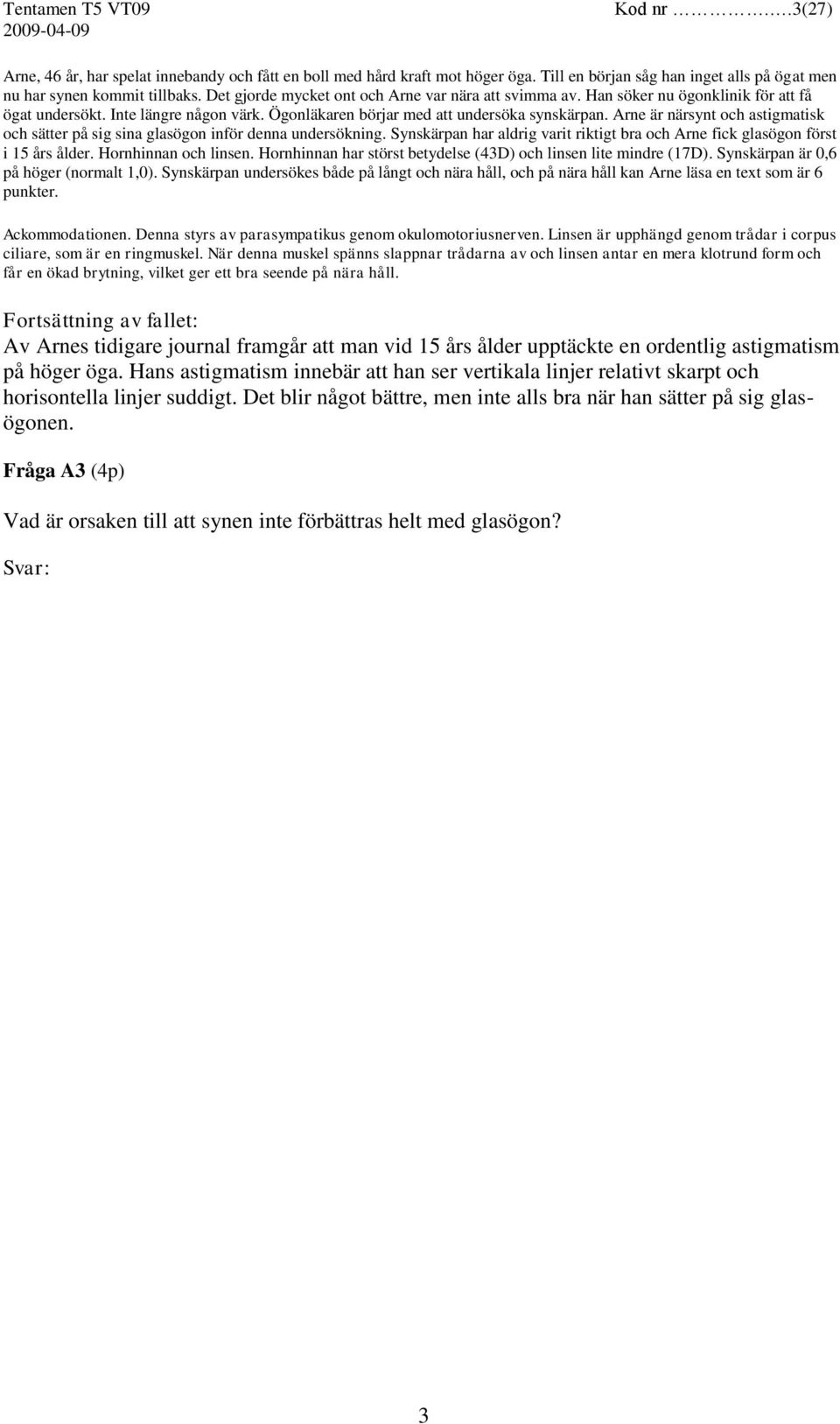 Tentamen T5 VT09
2009-04-09

Kod nr …………….3(27)

Arne, 46 år, har spelat innebandy och fått en boll med hård kraft mot höger öga. Till en början såg han inget alls på ögat men nu har synen kommit tillbaks. Det gjorde mycket ont och Arne var nära att svimma av. Han söker nu ögonklinik för att få ögat undersökt. Inte längre någon värk. Ögonläkaren börjar med att undersöka synskärpan. Arne är närsynt och astigmatisk och sätter på sig sina glasögon inför denna undersökning. Synskärpan har aldrig varit riktigt bra och Arne fick glasögon först i 15 års ålder. Hornhinnan och linsen. Hornhinnan har störst betydelse (43D) och linsen lite mindre (17D). Synskärpan är 0,6 på höger (normalt 1,0). Synskärpan undersökes både på långt och nära håll, och på nära håll kan Arne läsa en text som är 6 punkter.

Ackommodationen. Denna styrs av parasympatikus genom okulomotoriusnerven. Linsen är upphängd genom trådar i corpus ciliare, som är en ringmuskel. När denna muskel spänns slappnar trådarna av och linsen antar en mera klotrund form och får en ökad brytning, vilket ger ett bra seende på nära håll.

Fortsättning av fallet:
Av Arnes tidigare journal framgår att man vid 15 års ålder upptäckte en ordentlig astigmatism på höger öga. Hans astigmatism innebär att han ser vertikala linjer relativt skarpt och horisontella linjer suddigt. Det blir något bättre, men inte alls bra när han sätter på sig glasögonen.

Fråga A3 (4p)

Vad är orsaken till att synen inte förbättras helt med glasögon?

Svar:

3